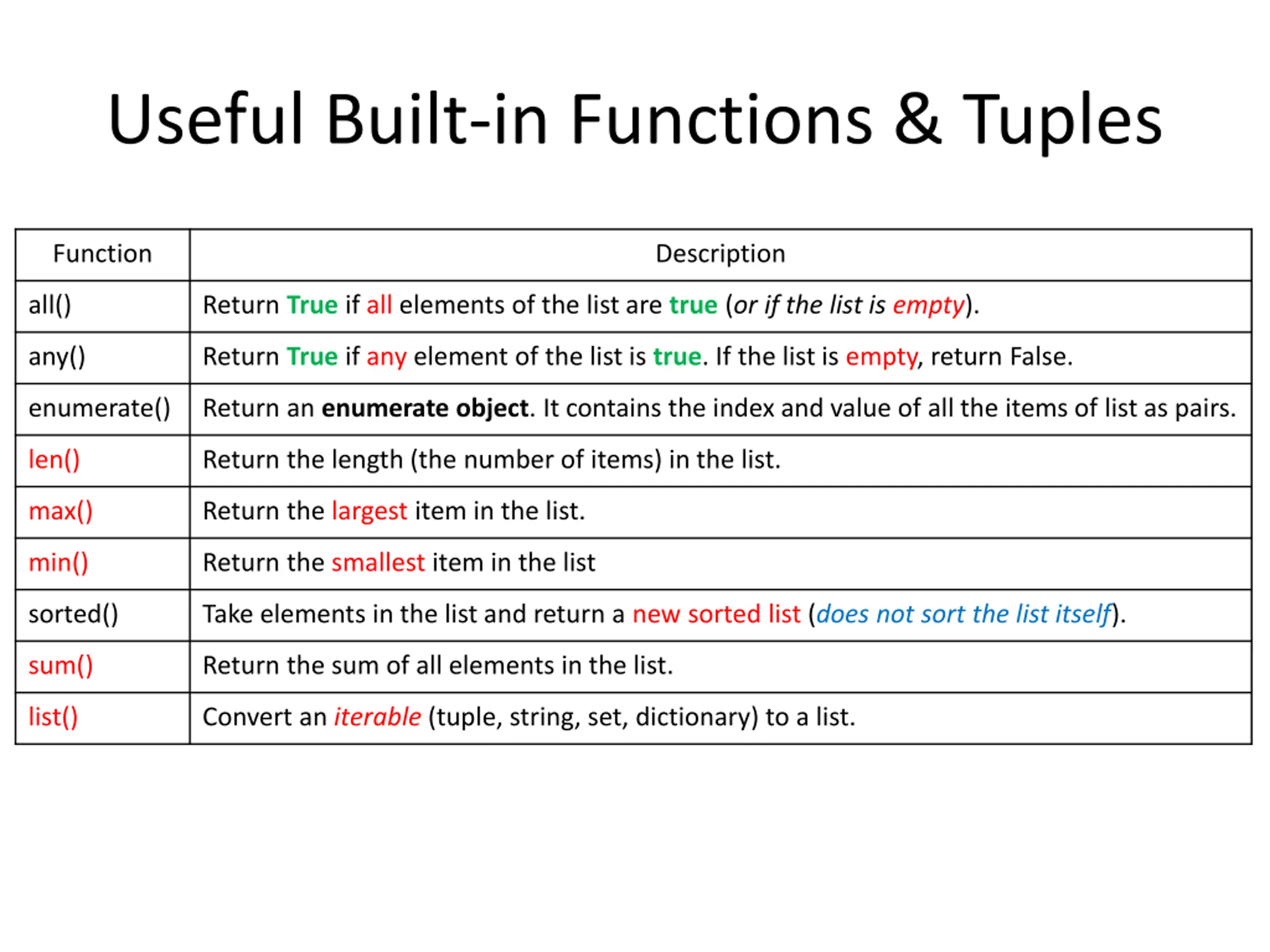 Useful Built-in Functions & Tuples

| Function | Description |
|---|---|
| all() | Return True if all elements of the list are true (or if the list is empty). |
| any() | Return True if any element of the list is true. If the list is empty, return False. |
| enumerate() | Return an enumerate object. It contains the index and value of all the items of list as pairs. |
| len() | Return the length (the number of items) in the list. |
| max() | Return the largest item in the list. |
| min() | Return the smallest item in the list |
| sorted() | Take elements in the list and return a new sorted list (does not sort the list itself). |
| sum() | Return the sum of all elements in the list. |
| list() | Convert an iterable (tuple, string, set, dictionary) to a list. |